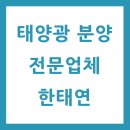 태양광 분양
전문업체
한태연